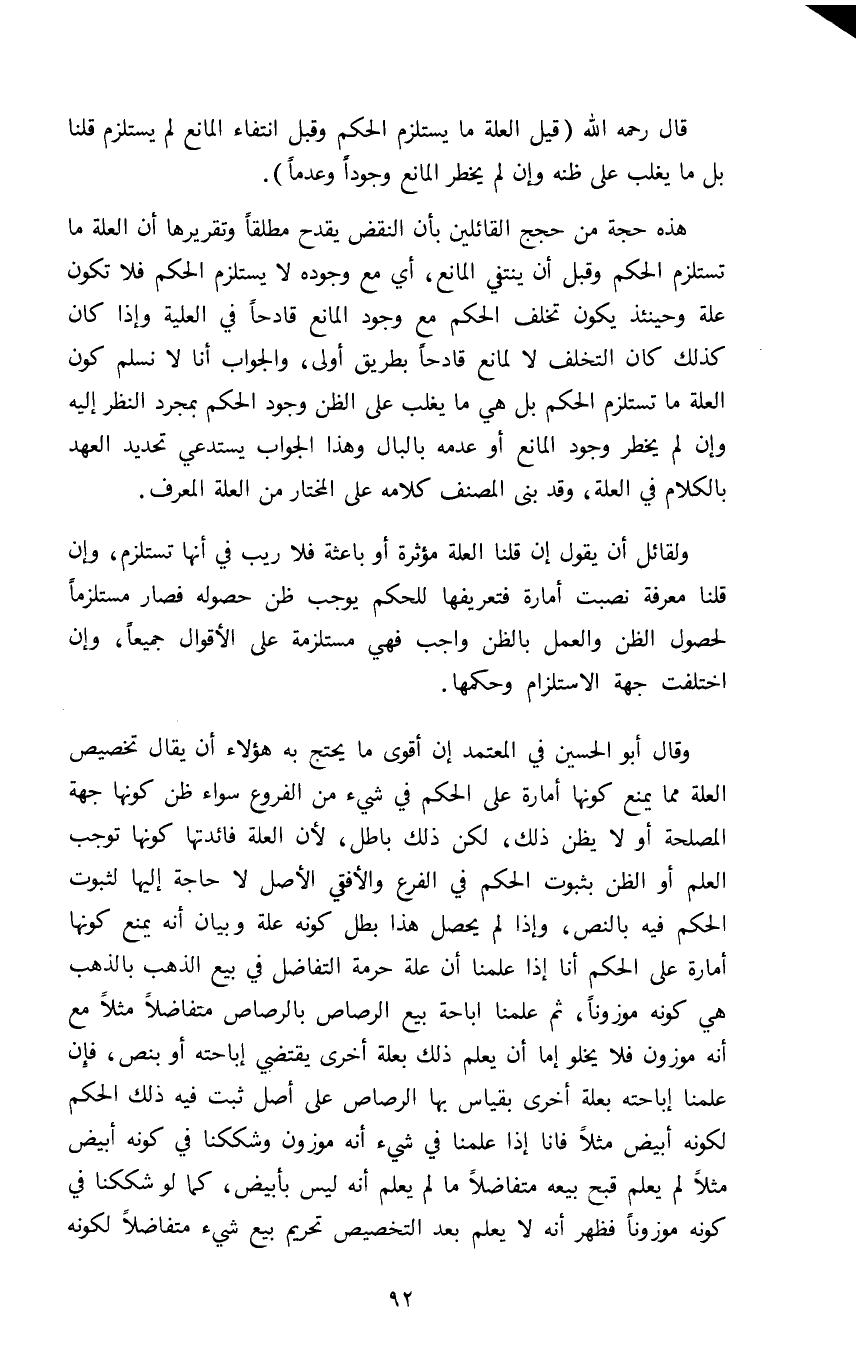 قال رحمه الله (قيل العلة ما يستلزم الحكم وقبل انتفاء المانع لم يستلزم قلنا بل ما يغلب على ظنه وإن لم يخطر المانع وجوداً وعدماً).

هذه حجة من حجج القائلين بأن النقض يقدح مطلقاً وتقريرها أن العلة ما تستلزم الحكم وقبل أن ينتفي المانع، أي مع وجوده لا يستلزم الحكم فلا تكون علة وحينئذ يكون تخلف الحكم مع وجود المانع قادحاً في العلية وإذا كان كذلك كان التخلف لا لمانع قادحاً بطريق أولى، والجواب أنا لا نسلم كون العلة ما تستلزم الحكم بل هي ما يغلب على الظن وجود الحكم بمجرد النظر إليه وإن لم يخطر وجود المانع أو عدمه بالبال وهذا الجواب يستدعي تحديد العهد بالكلام في العلة، وقد بنى المصنف كلامه على المختار من العلة المعرف.

ولقائل أن يقول إن قلنا العلة مؤثرة أو باعثة فلا ريب في أنها تستلزم، وإن قلنا معرفة نصبت أمارة فتعريفها للحكم يوجب ظن حصوله فصار مستلزماً لحصول الظن والعمل بالظن واجب فهي مستلزمة على الأقوال جميعاً، وإن اختلفت جهة الاستلزام وحكمها.

وقال أبو الحسين في المعتمد إن أقوى ما يحتج به هؤلاء أن يقال تخصيص العلة مما يمنع كونها أمارة على الحكم في شيء من الفروع سواء ظن كونها جهة المصلحة أو لا يظن ذلك، لكن ذلك باطل، لأن العلة فائدتها كونها توجب العلم أو الظن بثبوت الحكم في الفرع والأفقي الأصل لا حاجة إليها لثبوت الحكم فيه بالنص، وإذا لم يحصل هذا بطل كونه علة وبيان أنه يمنع كونها أمارة على الحكم أنا إذا علمنا أن علة حرمة التفاضل في بيع الذهب بالذهب هي كونه موزوناً، ثم علمنا اباحة بيع الرصاص بالرصاص متفاضلاً مثلاً مع أنه موزون فلا يخلو إما أن يعلم ذلك بعلة أخرى يقتضي إباحته أو بنص، فإن علمنا إباحته بعلة أخرى بقياس بها الرصاص على أصل ثبت فيه ذلك الحكم لكونه أبيض مثلاً فانا إذا علمنا في شيء أنه موزون وشككنا في كونه أبيض مثلاً لم يعلم قبح بيعه متفاضلاً ما لم يعلم أنه ليس بأبيض، كما لو شككنا في كونه موزوناً فظهر أنه لا يعلم بعد التخصيص تحريم بيع شيء متفاضلاً لكونه

٩٢